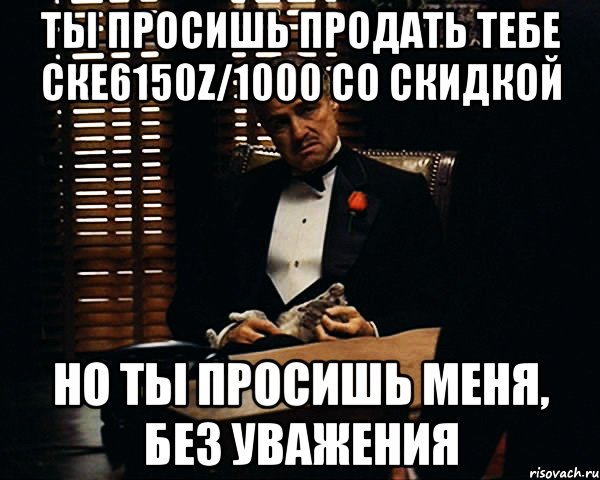 ТЫ ПРОСИШЬ ПРОДАТЬ ТЕБЕ СКЕ6150Z/1000 СО СКИДКОЙ

НО ТЫ ПРОСИШЬ МЕНЯ, БЕЗ УВАЖЕНИЯ

risovach.ru